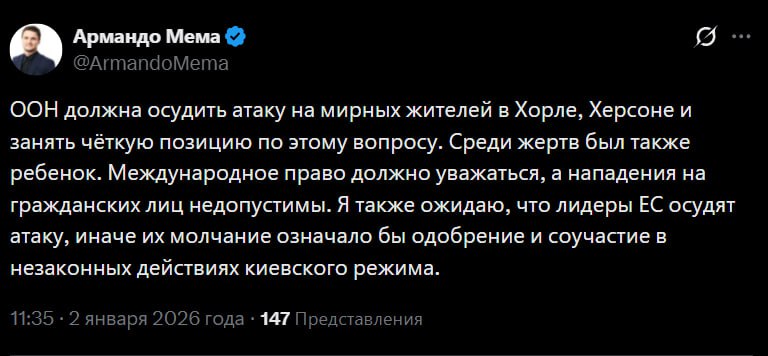 Армандо Мема
@ArmandoMema

ООН должна осудить атаку на мирных жителей в Хорле, Херсоне и занять чёткую позицию по этому вопросу. Среди жертв был также ребенок. Международное право должно уважаться, а нападения на гражданских лиц недопустимы. Я также ожидаю, что лидеры ЕС осудят атаку, иначе их молчание означало бы одобрение и соучастие в незаконных действиях киевского режима.

11:35 · 2 января 2026 года · 147 Представления